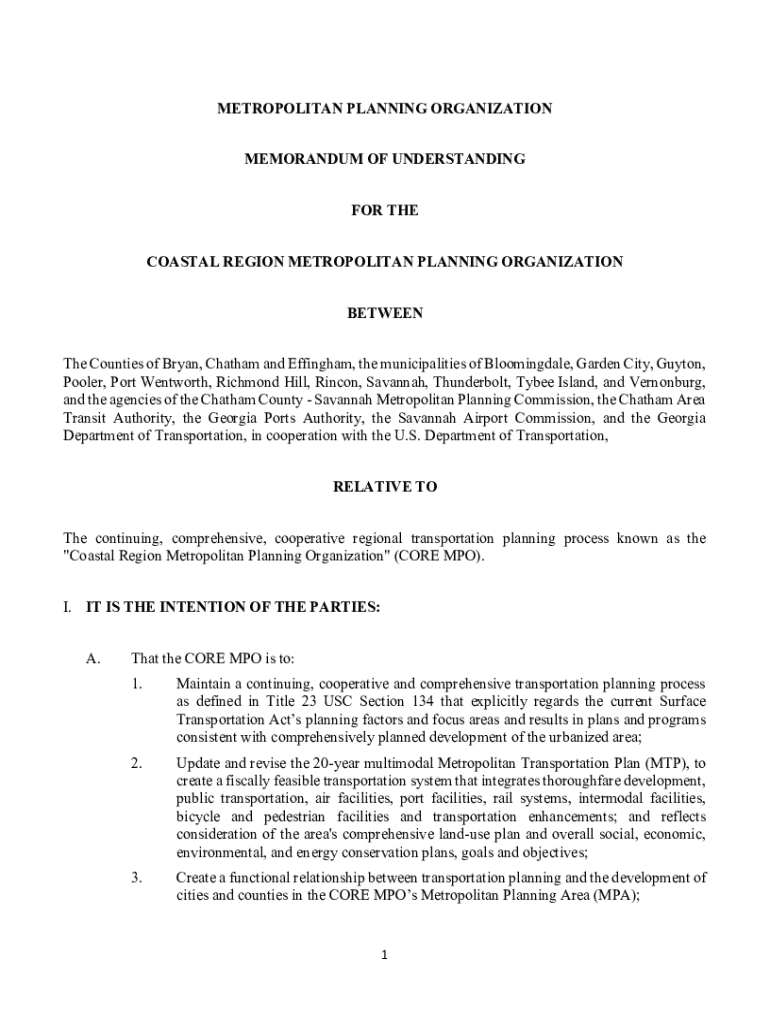 METROPOLITAN PLANNING ORGANIZATION

MEMORANDUM OF UNDERSTANDING

FOR THE

COASTAL REGION METROPOLITAN PLANNING ORGANIZATION

BETWEEN

The Counties of Bryan, Chatham and Effingham, the municipalities of Bloomingdale, Garden City, Guyton, Pooler, Port Wentworth, Richmond Hill, Rincon, Savannah, Thunderbolt, Tybee Island, and Vernonburg, and the agencies of the Chatham County - Savannah Metropolitan Planning Commission, the Chatham Area Transit Authority, the Georgia Ports Authority, the Savannah Airport Commission, and the Georgia Department of Transportation, in cooperation with the U.S. Department of Transportation,

RELATIVE TO

The continuing, comprehensive, cooperative regional transportation planning process known as the "Coastal Region Metropolitan Planning Organization" (CORE MPO).

I. IT IS THE INTENTION OF THE PARTIES:

A. That the CORE MPO is to:

1. Maintain a continuing, cooperative and comprehensive transportation planning process as defined in Title 23 USC Section 134 that explicitly regards the current Surface Transportation Act's planning factors and focus areas and results in plans and programs consistent with comprehensively planned development of the urbanized area;

2. Update and revise the 20-year multimodal Metropolitan Transportation Plan (MTP), to create a fiscally feasible transportation system that integrates thoroughfare development, public transportation, air facilities, port facilities, rail systems, intermodal facilities, bicycle and pedestrian facilities and transportation enhancements; and reflects consideration of the area's comprehensive land-use plan and overall social, economic, environmental, and energy conservation plans, goals and objectives;

3. Create a functional relationship between transportation planning and the development of cities and counties in the CORE MPO's Metropolitan Planning Area (MPA);

1